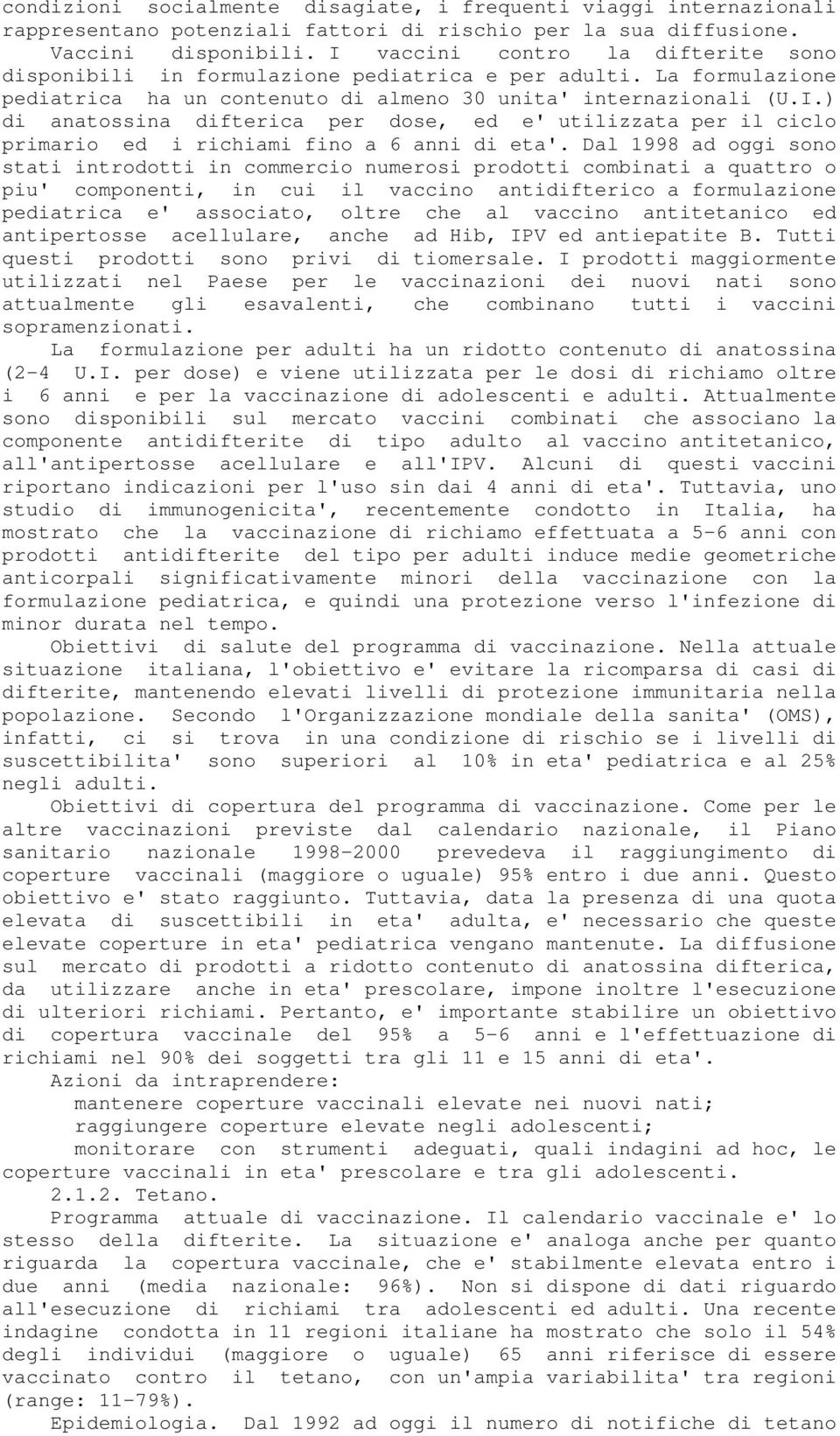 condizioni socialmente disagiate, i frequenti viaggi internazionali rappresentano potenziali fattori di rischio per la sua diffusione.

Vaccini disponibili. I vaccini contro la difterite sono disponibili in formulazione pediatrica e per adulti. La formulazione pediatrica ha un contenuto di almeno 30 unita' internazionali (U.I.) di anatossina difterica per dose, ed e' utilizzata per il ciclo primario ed i richiami fino a 6 anni di eta'. Dal 1998 ad oggi sono stati introdotti in commercio numerosi prodotti combinati a quattro o piu' componenti, in cui il vaccino antidifterico a formulazione pediatrica e' associato, oltre che al vaccino antitetanico ed antipertosse acellulare, anche ad Hib, IPV ed antiepatite B. Tutti questi prodotti sono privi di tiomersale. I prodotti maggiormente utilizzati nel Paese per le vaccinazioni dei nuovi nati sono attualmente gli esavalenti, che combinano tutti i vaccini sopramenzionati.

La formulazione per adulti ha un ridotto contenuto di anatossina (2-4 U.I. per dose) e viene utilizzata per le dosi di richiamo oltre i 6 anni e per la vaccinazione di adolescenti e adulti. Attualmente sono disponibili sul mercato vaccini combinati che associano la componente antidifterite di tipo adulto al vaccino antitetanico, all'antipertosse acellulare e all'IPV. Alcuni di questi vaccini riportano indicazioni per l'uso sin dai 4 anni di eta'. Tuttavia, uno studio di immunogenicita', recentemente condotto in Italia, ha mostrato che la vaccinazione di richiamo effettuata a 5-6 anni con prodotti antidifterite del tipo per adulti induce medie geometriche anticorpali significativamente minori della vaccinazione con la formulazione pediatrica, e quindi una protezione verso l'infezione di minor durata nel tempo.

Obiettivi di salute del programma di vaccinazione. Nella attuale situazione italiana, l'obiettivo e' evitare la ricomparsa di casi di difterite, mantenendo elevati livelli di protezione immunitaria nella popolazione. Secondo l'Organizzazione mondiale della sanita' (OMS), infatti, ci si trova in una condizione di rischio se i livelli di suscettibilita' sono superiori al 10% in eta' pediatrica e al 25% negli adulti.

Obiettivi di copertura del programma di vaccinazione. Come per le altre vaccinazioni previste dal calendario nazionale, il Piano sanitario nazionale 1998-2000 prevedeva il raggiungimento di coperture vaccinali (maggiore o uguale) 95% entro i due anni. Questo obiettivo e' stato raggiunto. Tuttavia, data la presenza di una quota elevata di suscettibili in eta' adulta, e' necessario che queste elevate coperture in eta' pediatrica vengano mantenute. La diffusione sul mercato di prodotti a ridotto contenuto di anatossina difterica, da utilizzare anche in eta' prescolare, impone inoltre l'esecuzione di ulteriori richiami. Pertanto, e' importante stabilire un obiettivo di copertura vaccinale del 95% a 5-6 anni e l'effettuazione di richiami nel 90% dei soggetti tra gli 11 e 15 anni di eta'.

Azioni da intraprendere:
mantenere coperture vaccinali elevate nei nuovi nati;
raggiungere coperture elevate negli adolescenti;
monitorare con strumenti adeguati, quali indagini ad hoc, le coperture vaccinali in eta' prescolare e tra gli adolescenti.

2.1.2. Tetano.

Programma attuale di vaccinazione. Il calendario vaccinale e' lo stesso della difterite. La situazione e' analoga anche per quanto riguarda la copertura vaccinale, che e' stabilmente elevata entro i due anni (media nazionale: 96%). Non si dispone di dati riguardo all'esecuzione di richiami tra adolescenti ed adulti. Una recente indagine condotta in 11 regioni italiane ha mostrato che solo il 54% degli individui (maggiore o uguale) 65 anni riferisce di essere vaccinato contro il tetano, con un'ampia variabilita' tra regioni (range: 11-79%).

Epidemiologia. Dal 1992 ad oggi il numero di notifiche di tetano